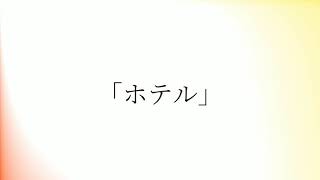 「ホテル」